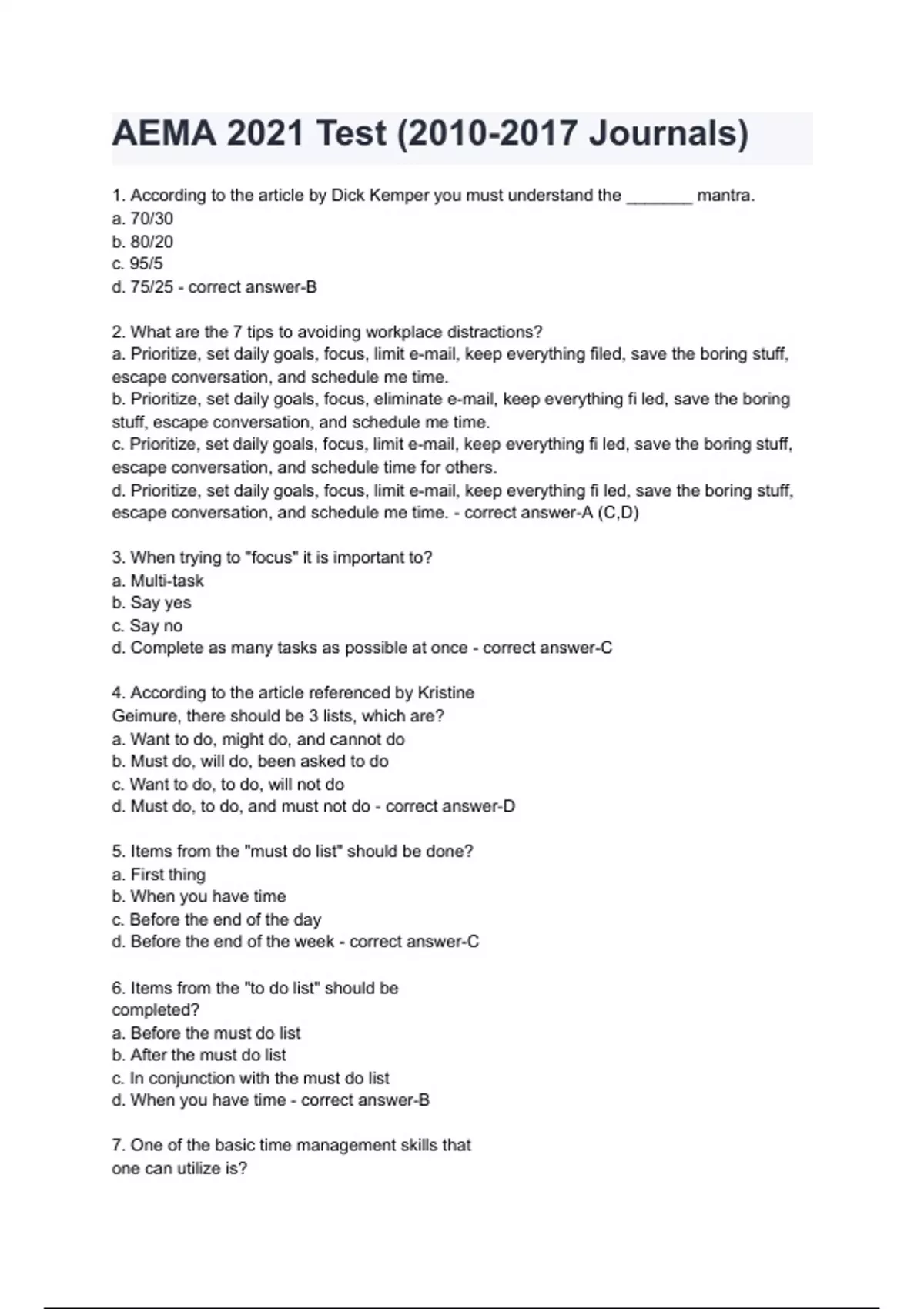 AEMA 2021 Test (2010-2017 Journals)

1. According to the article by Dick Kemper you must understand the _______ mantra.
a. 70/30
b. 80/20
c. 95/5
d. 75/25 - correct answer-B

2. What are the 7 tips to avoiding workplace distractions?
a. Prioritize, set daily goals, focus, limit e-mail, keep everything filed, save the boring stuff, escape conversation, and schedule me time.
b. Prioritize, set daily goals, focus, eliminate e-mail, keep everything fi led, save the boring stuff, escape conversation, and schedule me time.
c. Prioritize, set daily goals, focus, limit e-mail, keep everything fi led, save the boring stuff, escape conversation, and schedule time for others.
d. Prioritize, set daily goals, focus, limit e-mail, keep everything fi led, save the boring stuff, escape conversation, and schedule me time. - correct answer-A (C,D)

3. When trying to "focus" it is important to?
a. Multi-task
b. Say yes
c. Say no
d. Complete as many tasks as possible at once - correct answer-C

4. According to the article referenced by Kristine Geimure, there should be 3 lists, which are?
a. Want to do, might do, and cannot do
b. Must do, will do, been asked to do
c. Want to do, to do, will not do
d. Must do, to do, and must not do - correct answer-D

5. Items from the "must do list" should be done?
a. First thing
b. When you have time
c. Before the end of the day
d. Before the end of the week - correct answer-C

6. Items from the "to do list" should be completed?
a. Before the must do list
b. After the must do list
c. In conjunction with the must do list
d. When you have time - correct answer-B

7. One of the basic time management skills that one can utilize is?